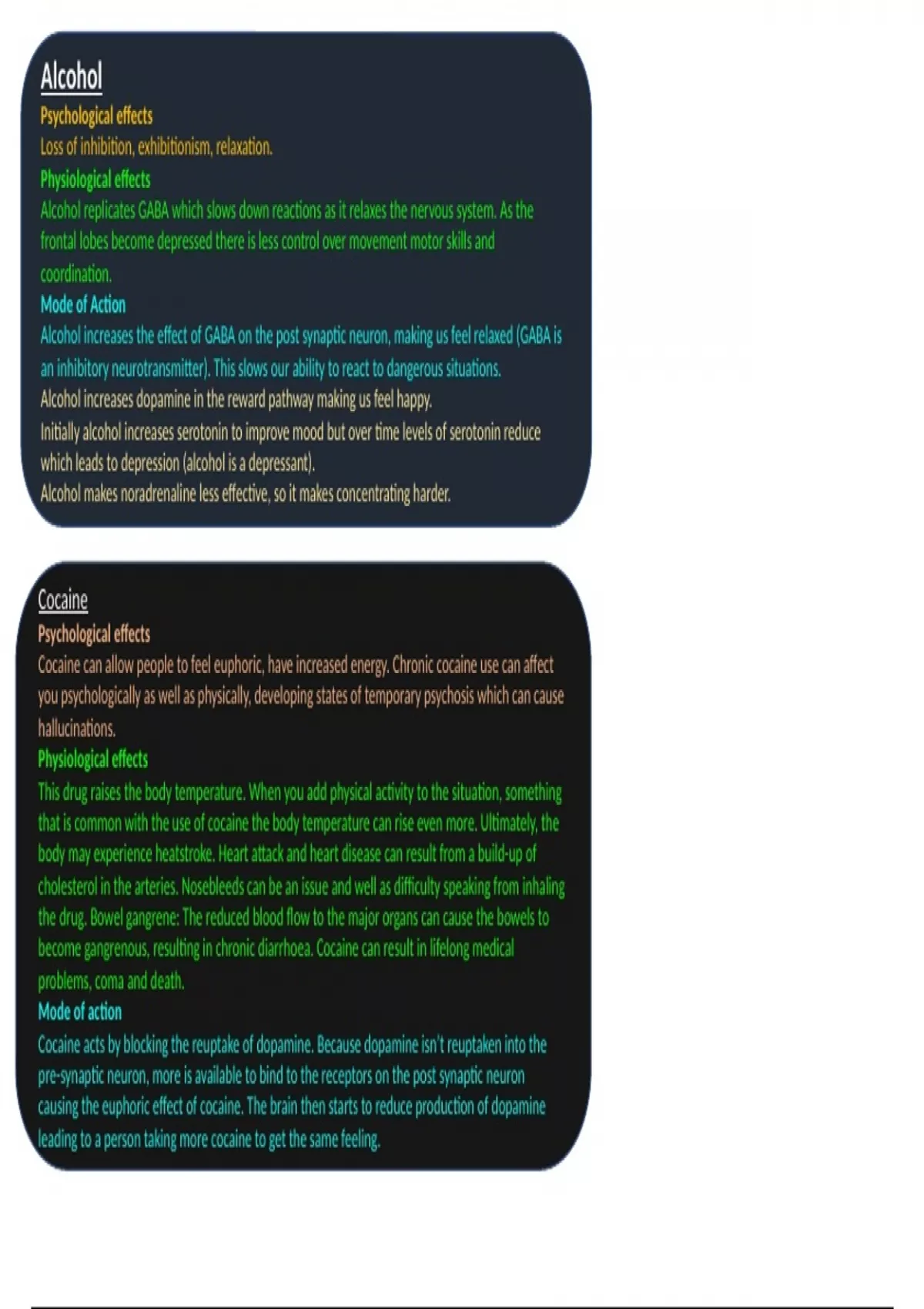 Alcohol

Psychological effects

Loss of inhibition, exhibitionism, relaxation.

Physiological effects

Alcohol replicates GABA which slows down reactions as it relaxes the nervous system. As the frontal lobes become depressed there is less control over movement motor skills and coordination.

Mode of Action

Alcohol increases the effect of GABA on the post synaptic neuron, making us feel relaxed (GABA is an inhibitory neurotransmitter). This slows our ability to react to dangerous situations.

Alcohol increases dopamine in the reward pathway making us feel happy.

Initially alcohol increases serotonin to improve mood but over time levels of serotonin reduce which leads to depression (alcohol is a depressant).

Alcohol makes noradrenaline less effective, so it makes concentrating harder.

Cocaine

Psychological effects

Cocaine can allow people to feel euphoric, have increased energy. Chronic cocaine use can affect you psychologically as well as physically, developing states of temporary psychosis which can cause hallucinations.

Physiological effects

This drug raises the body temperature. When you add physical activity to the situation, something that is common with the use of cocaine the body temperature can rise even more. Ultimately, the body may experience heatstroke. Heart attack and heart disease can result from a build-up of cholesterol in the arteries. Nosebleeds can be an issue and well as difficulty speaking from inhaling the drug. Bowel gangrene: The reduced blood flow to the major organs can cause the bowels to become gangrenous, resulting in chronic diarrhoea. Cocaine can result in lifelong medical problems, coma and death.

Mode of action

Cocaine acts by blocking the reuptake of dopamine. Because dopamine isn't reuptaken into the pre-synaptic neuron, more is available to bind to the receptors on the post synaptic neuron causing the euphoric effect of cocaine. The brain then starts to reduce production of dopamine leading to a person taking more cocaine to get the same feeling.